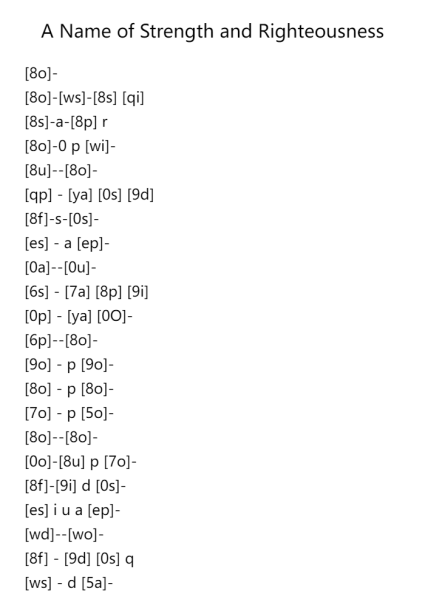 A Name of Strength and Righteousness

[8o]-
[8o]-[ws]-[8s] [qi]
[8s]-a-[8p] r
[8o]-0 p [wi]-
[8u]--[8o]-
[qp] - [ya] [0s] [9d]
[8f]-s-[0s]-
[es] - a [ep]-
[0a]--[0u]-
[6s] - [7a] [8p] [9i]
[0p] - [ya] [0O]-
[6p]--[8o]-
[9o] - p [9o]-
[8o] - p [8o]-
[7o] - p [5o]-
[8o]--[8o]-
[0o]-[8u] p [7o]-
[8f]-[9i] d [0s]-
[es] i u a [ep]-
[wd]--[wo]-
[8f] - [9d] [0s] q
[ws] - d [5a]-